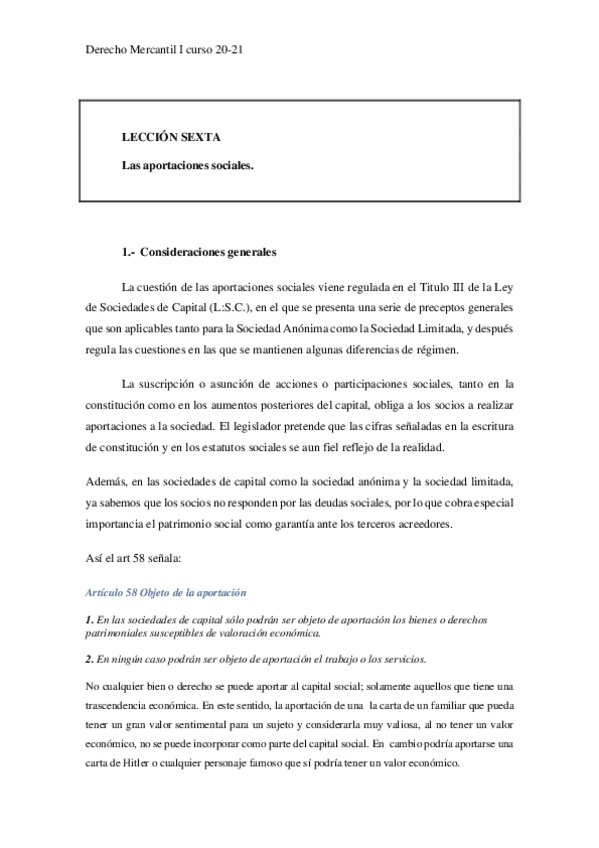 Derecho Mercantil I curso 20-21

LECCIÓN SEXTA

Las aportaciones sociales.

1.- Consideraciones generales

La cuestión de las aportaciones sociales viene regulada en el Titulo III de la Ley de Sociedades de Capital (L:S.C.), en el que se presenta una serie de preceptos generales que son aplicables tanto para la Sociedad Anónima como la Sociedad Limitada, y después regula las cuestiones en las que se mantienen algunas diferencias de régimen.

La suscripción o asunción de acciones o participaciones sociales, tanto en la constitución como en los aumentos posteriores del capital, obliga a los socios a realizar aportaciones a la sociedad. El legislador pretende que las cifras señaladas en la escritura de constitución y en los estatutos sociales se aun fiel reflejo de la realidad.

Además, en las sociedades de capital como la sociedad anónima y la sociedad limitada, ya sabemos que los socios no responden por las deudas sociales, por lo que cobra especial importancia el patrimonio social como garantía ante los terceros acreedores.

Así el art 58 señala:

Artículo 58 Objeto de la aportación

1. En las sociedades de capital sólo podrán ser objeto de aportación los bienes o derechos patrimoniales susceptibles de valoración económica.

2. En ningún caso podrán ser objeto de aportación el trabajo o los servicios.

No cualquier bien o derecho se puede aportar al capital social; solamente aquellos que tiene una trascendencia económica. En este sentido, la aportación de una la carta de un familiar que pueda tener un gran valor sentimental para un sujeto y considerarla muy valiosa, al no tener un valor económico, no se puede incorporar como parte del capital social. En cambio podría aportarse una carta de Hitler o cualquier personaje famoso que sí podría tener un valor económico.